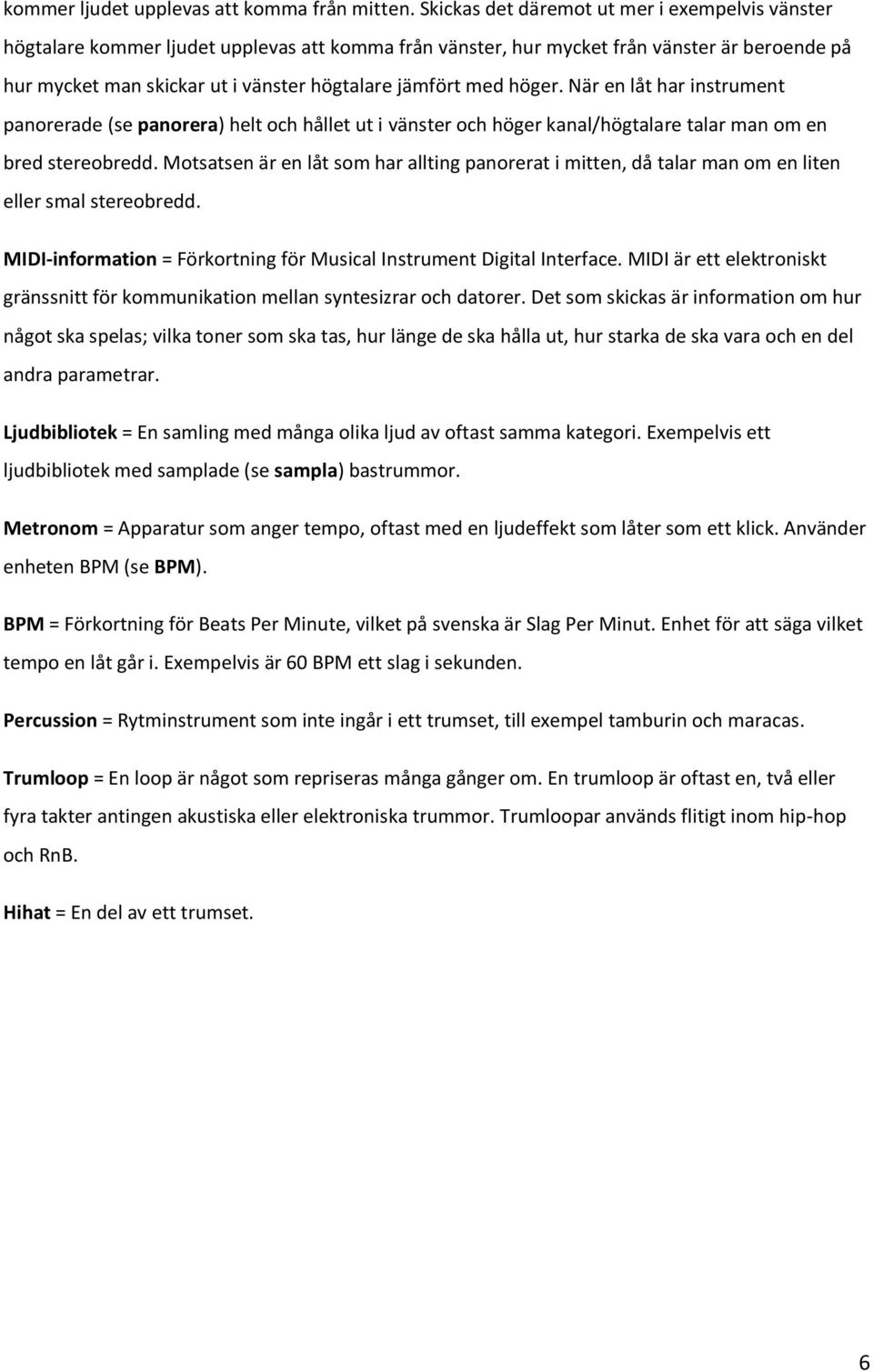 kommer ljudet upplevas att komma från mitten. Skickas det däremot ut mer i exempelvis vänster högtalare kommer ljudet upplevas att komma från vänster, hur mycket från vänster är beroende på hur mycket man skickar ut i vänster högtalare jämfört med höger. När en låt har instrument panorerade (se panorera) helt och hållet ut i vänster och höger kanal/högtalare talar man om en bred stereobredd. Motsatsen är en låt som har allting panorerat i mitten, då talar man om en liten eller smal stereobredd.

MIDI-information = Förkortning för Musical Instrument Digital Interface. MIDI är ett elektroniskt gränssnitt för kommunikation mellan syntesizrar och datorer. Det som skickas är information om hur något ska spelas; vilka toner som ska tas, hur länge de ska hålla ut, hur starka de ska vara och en del andra parametrar.

Ljudbibliotek = En samling med många olika ljud av oftast samma kategori. Exempelvis ett ljudbibliotek med samplade (se sampla) bastrummor.

Metronom = Apparatur som anger tempo, oftast med en ljudeffekt som låter som ett klick. Använder enheten BPM (se BPM).

BPM = Förkortning för Beats Per Minute, vilket på svenska är Slag Per Minut. Enhet för att säga vilket tempo en låt går i. Exempelvis är 60 BPM ett slag i sekunden.

Percussion = Rytminstrument som inte ingår i ett trumset, till exempel tamburin och maracas.

Trumloop = En loop är något som repriseras många gånger om. En trumloop är oftast en, två eller fyra takter antingen akustiska eller elektroniska trummor. Trumloopar används flitigt inom hip-hop och RnB.

Hihat = En del av ett trumset.

6